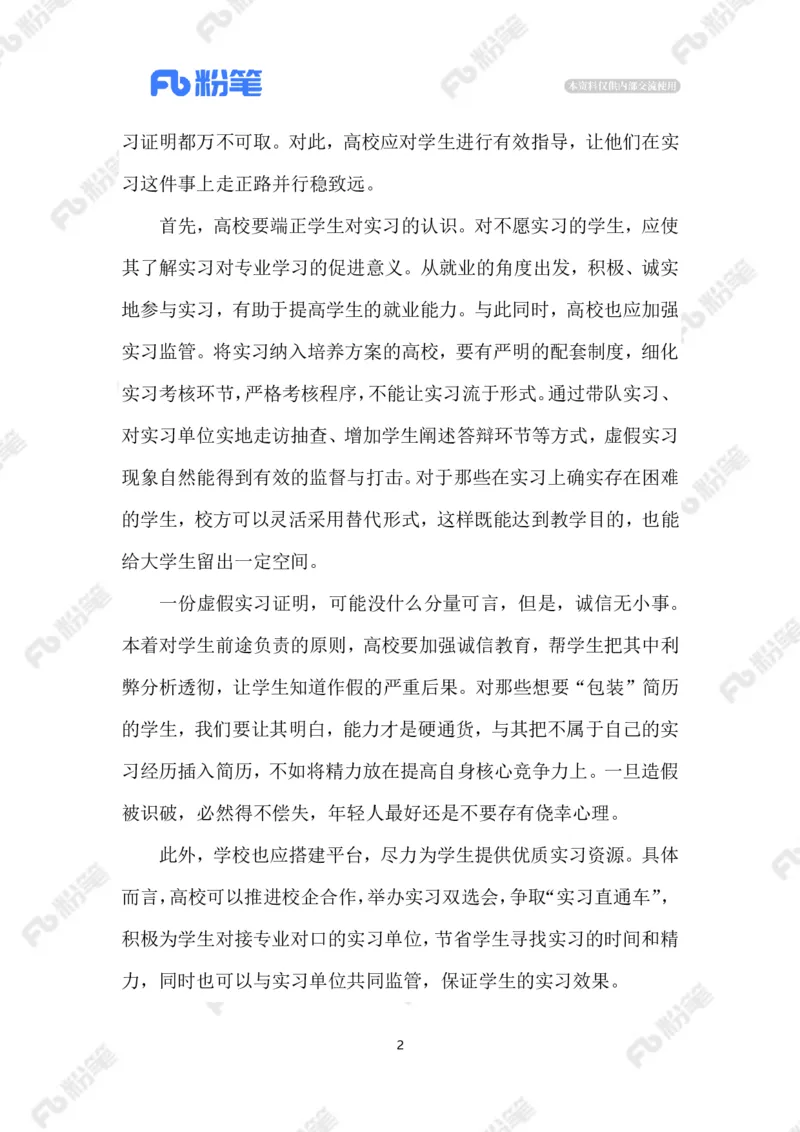 Fb 粉笔

本资料仅供内部交流使用

习证明都万不可取。对此，高校应对学生进行有效指导，让他们在实习这件事上走正路并行稳致远。

首先，高校要端正学生对实习的认识。对不愿实习的学生，应使其了解实习对专业学习的促进意义。从就业的角度出发，积极、诚实地参与实习，有助于提高学生的就业能力。与此同时，高校也应加强实习监管。将实习纳入培养方案的高校，要有严明的配套制度，细化实习考核环节，严格考核程序，不能让实习流于形式。通过带队实习、对实习单位实地走访抽查、增加学生阐述答辩环节等方式，虚假实习现象自然能得到有效的监督与打击。对于那些在实习上确实存在困难的学生，校方可以灵活采用替代形式，这样既能达到教学目的，也能给大学生留出一定空间。

一份虚假实习证明，可能没什么分量可言，但是，诚信无小事。本着对学生前途负责的原则，高校要加强诚信教育，帮学生把其中利弊分析透彻，让学生知道作假的严重后果。对那些想要“包装”简历的学生，我们要让其明白，能力才是硬通货，与其把不属于自己的实习经历插入简历，不如将精力放在提高自身核心竞争力上。一旦造假被识破，必然得不偿失，年轻人最好还是不要存有侥幸心理。

此外，学校也应搭建平台，尽力为学生提供优质实习资源。具体而言，高校可以推进校企合作，举办实习双选会，争取“实习直通车”，积极为学生对接专业对口的实习单位，节省学生寻找实习的时间和精力，同时也可以与实习单位共同监管，保证学生的实习效果。

2